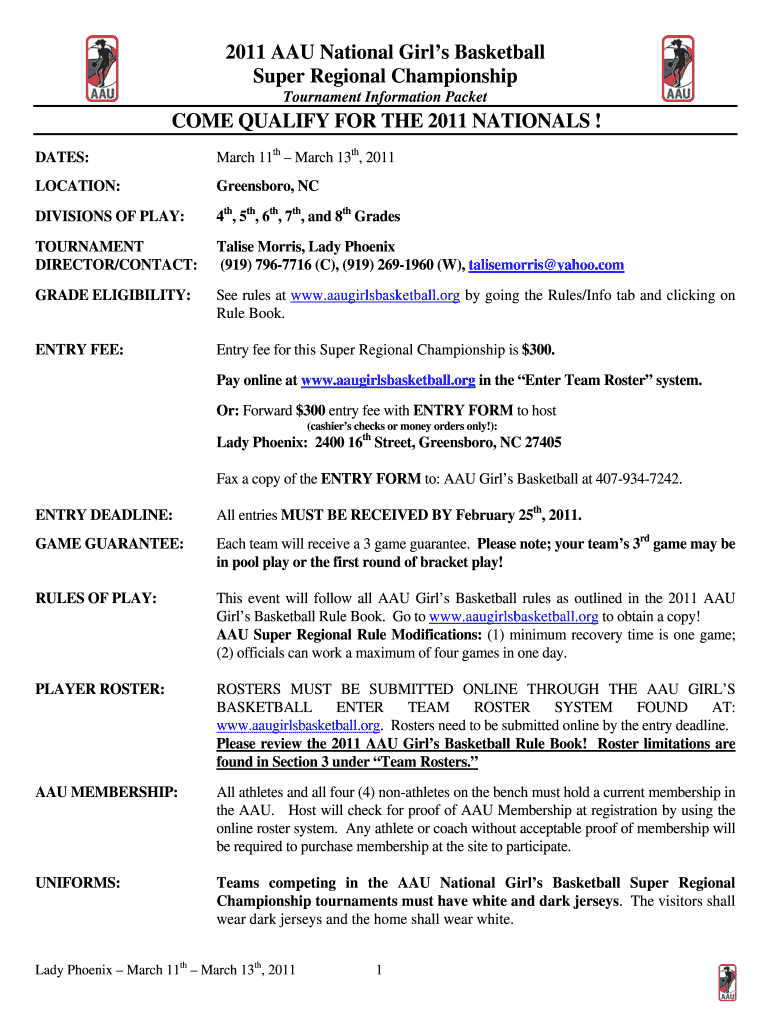 AAU

2011 AAU National Girl's Basketball
Super Regional Championship
Tournament Information Packet

AAU

COME QUALIFY FOR THE 2011 NATIONALS !

DATES: March 11$^{th}$ – March 13$^{th}$, 2011

LOCATION: Greensboro, NC

DIVISIONS OF PLAY: 4$^{th}$, 5$^{th}$, 6$^{th}$, 7$^{th}$, and 8$^{th}$ Grades

TOURNAMENT DIRECTOR/CONTACT: Talise Morris, Lady Phoenix (919) 796-7716 (C), (919) 269-1960 (W), talisemorris@yahoo.com

GRADE ELIGIBILITY: See rules at www.aaugirlsbasketball.org by going the Rules/Info tab and clicking on Rule Book.

ENTRY FEE: Entry fee for this Super Regional Championship is $300.

Pay online at www.aaugirlsbasketball.org in the "Enter Team Roster" system.

Or: Forward $300 entry fee with ENTRY FORM to host
(cashier's checks or money orders only!):
Lady Phoenix: 2400 16$^{th}$ Street, Greensboro, NC 27405

Fax a copy of the ENTRY FORM to: AAU Girl's Basketball at 407-934-7242.

ENTRY DEADLINE: All entries MUST BE RECEIVED BY February 25$^{th}$, 2011.

GAME GUARANTEE: Each team will receive a 3 game guarantee. Please note; your team's 3$^{rd}$ game may be in pool play or the first round of bracket play!

RULES OF PLAY: This event will follow all AAU Girl's Basketball rules as outlined in the 2011 AAU Girl's Basketball Rule Book. Go to www.aaugirlsbasketball.org to obtain a copy!
AAU Super Regional Rule Modifications: (1) minimum recovery time is one game; (2) officials can work a maximum of four games in one day.

PLAYER ROSTER: ROSTERS MUST BE SUBMITTED ONLINE THROUGH THE AAU GIRL'S BASKETBALL ENTER TEAM ROSTER SYSTEM FOUND AT: www.aaugirlsbasketball.org. Rosters need to be submitted online by the entry deadline.
Please review the 2011 AAU Girl's Basketball Rule Book! Roster limitations are found in Section 3 under "Team Rosters."

AAU MEMBERSHIP: All athletes and all four (4) non-athletes on the bench must hold a current membership in the AAU. Host will check for proof of AAU Membership at registration by using the online roster system. Any athlete or coach without acceptable proof of membership will be required to purchase membership at the site to participate.

UNIFORMS: Teams competing in the AAU National Girl's Basketball Super Regional Championship tournaments must have white and dark jerseys. The visitors shall wear dark jerseys and the home shall wear white.

Lady Phoenix – March 11$^{th}$ – March 13$^{th}$, 2011 1

AAU